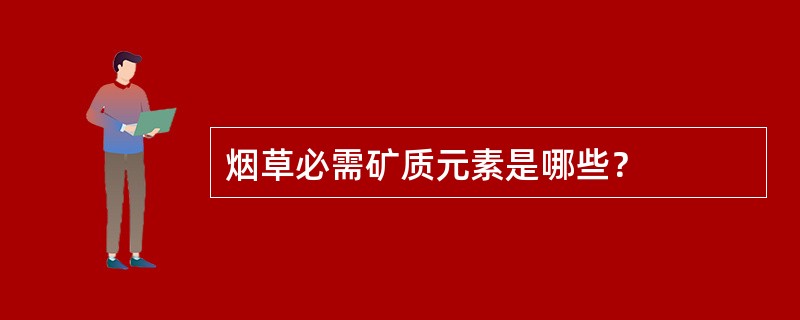 烟草必需矿质元素是哪些？